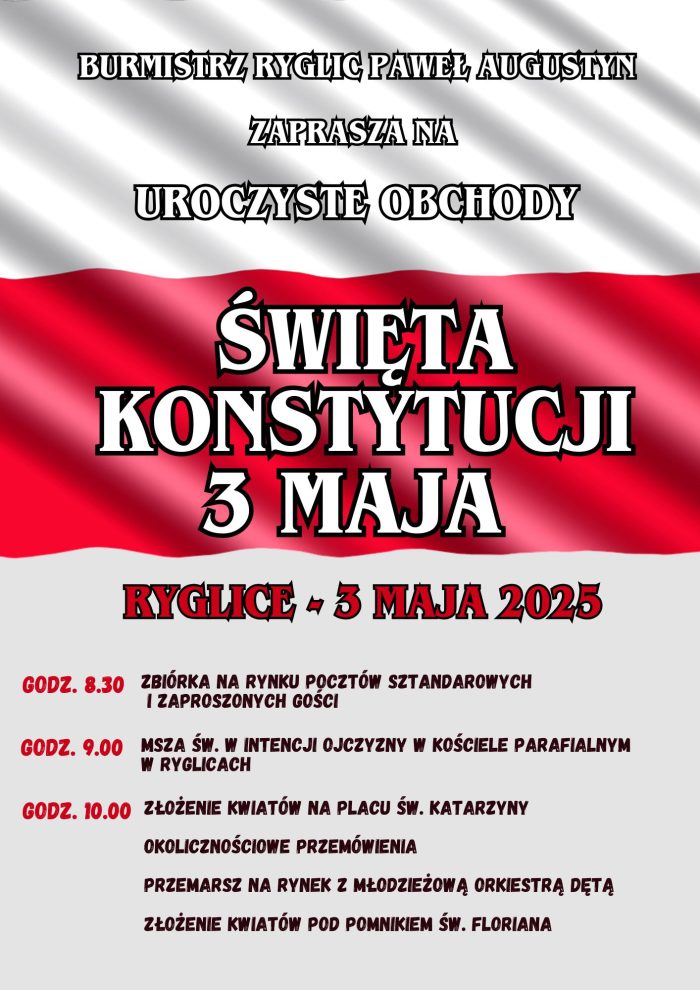 BURMISTRZ RYGLIC PAWEŁ AUGUSTYN

ZAPRASZA NA

UROCZYSTE OBCHODY

ŚWIĘTA KONSTYTUCJI 3 MAJA

RYGLICE - 3 MAJA 2025

GODZ. 8.30 ZBIÓRKA NA RYNKU POCZTÓW SZTANDAROWYCH I ZAPROSZONYCH GOŚCI

GODZ. 9.00 MSZA ŚW. W INTENCJI OJCZYZNY W KOŚCIELE PARAFIALNYM W RYGLICACH

GODZ. 10.00 ZŁOŻENIE KWIATÓW NA PLACU ŚW. KATARZYNY

OKOLICZNOŚCIOWE PRZEMÓWIENIA

PRZEMARSZ NA RYNEK Z MŁODZIEŻOWĄ ORKIESTRĄ DĘTĄ

ZŁOŻENIE KWIATÓW POD POMNIKIEM ŚW. FLORIANA